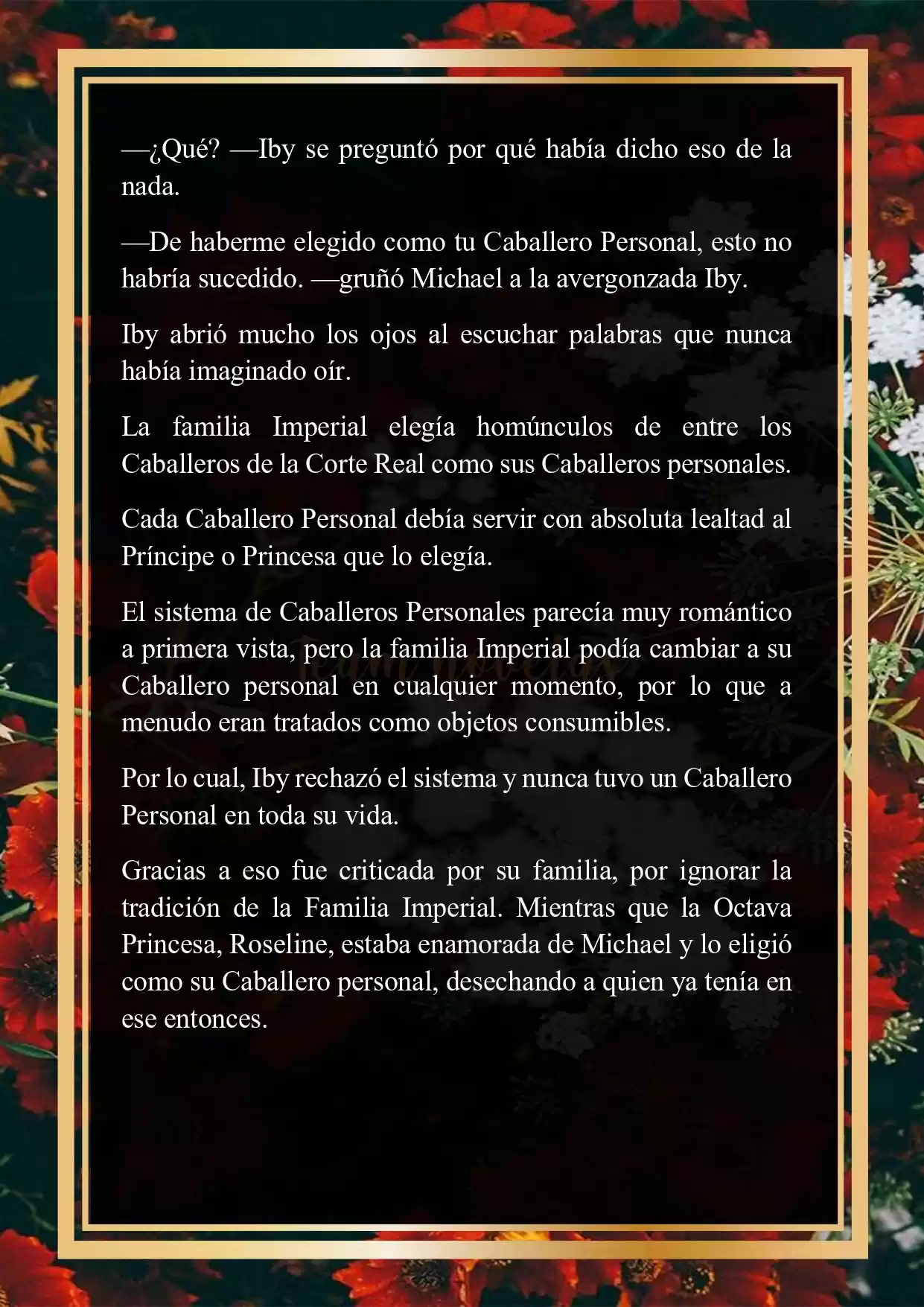 —¿Qué? —Iby se preguntó por qué había dicho eso de la nada.

—De haberme elegido como tu Caballero Personal, esto no habría sucedido. —gruñó Michael a la avergonzada Iby.

Iby abrió mucho los ojos al escuchar palabras que nunca había imaginado oír.

La familia Imperial elegía homúnculos de entre los Caballeros de la Corte Real como sus Caballeros personales.

Cada Caballero Personal debía servir con absoluta lealtad al Príncipe o Princesa que lo elegía.

El sistema de Caballeros Personales parecía muy romántico a primera vista, pero la familia Imperial podía cambiar a su Caballero personal en cualquier momento, por lo que a menudo eran tratados como objetos consumibles.

Por lo cual, Iby rechazó el sistema y nunca tuvo un Caballero Personal en toda su vida.

Gracias a eso fue criticada por su familia, por ignorar la tradición de la Familia Imperial. Mientras que la Octava Princesa, Roseline, estaba enamorada de Michael y lo eligió como su Caballero personal, desechando a quien ya tenía en ese entonces.